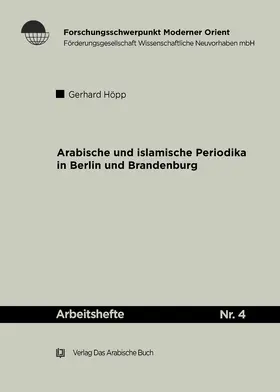 Forschungsschwerpunkt Moderner Orient
Förderungsgesellschaft Wissenschaftliche Neuvorhaben mbH

Gerhard Höpp

Arabische und islamische Periodika in Berlin und Brandenburg

Arbeitshefte Nr. 4

Verlag Das Arabische Buch